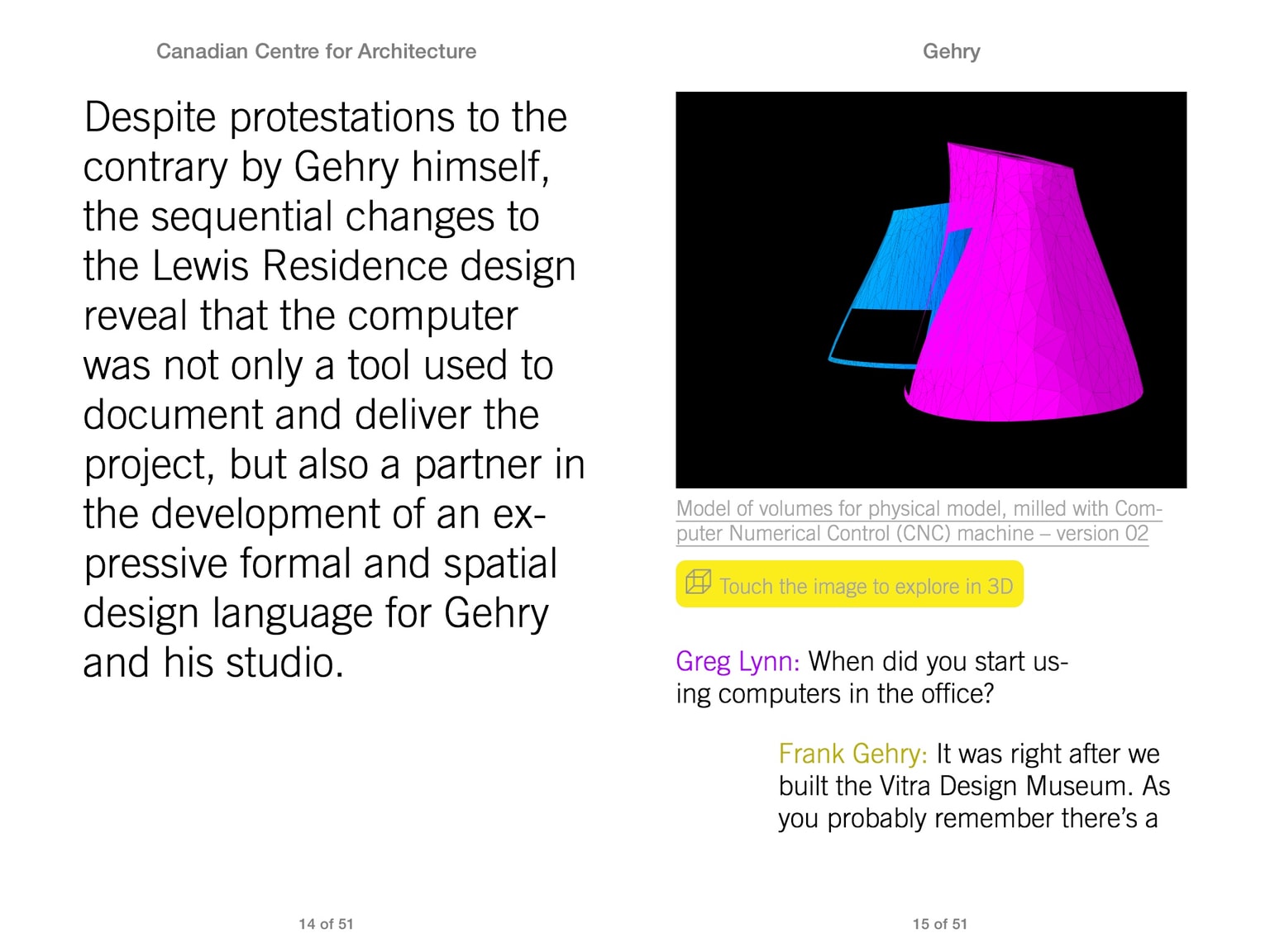 Canadian Centre for Architecture

Despite protestations to the contrary by Gehry himself, the sequential changes to the Lewis Residence design reveal that the computer was not only a tool used to document and deliver the project, but also a partner in the development of an expressive formal and spatial design language for Gehry and his studio.

14 of 51

Gehry

Model of volumes for physical model, milled with Computer Numerical Control (CNC) machine – version 02

Touch the image to explore in 3D

Greg Lynn: When did you start using computers in the office?

Frank Gehry: It was right after we built the Vitra Design Museum. As you probably remember there's a

15 of 51